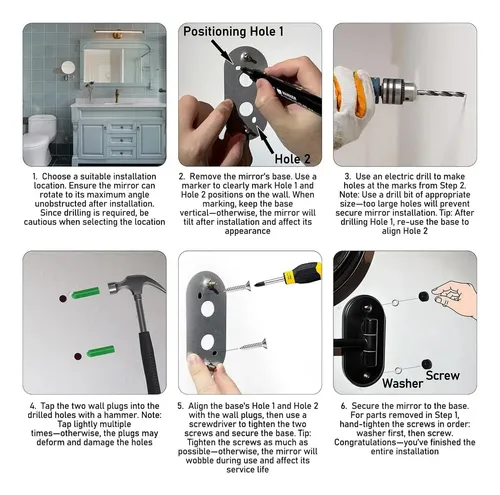 Positioning Hole 1

Hole 2

1. Choose a suitable installation location. Ensure the mirror can rotate to its maximum angle unobstructed after installation. Since drilling is required, be cautious when selecting the location

2. Remove the mirror's base. Use a marker to clearly mark Hole 1 and Hole 2 positions on the wall. When marking, keep the base vertical—otherwise, the mirror will tilt after installation and affect its appearance

3. Use an electric drill to make holes at the marks from Step 2. Note: Use a drill bit of appropriate size—too large holes will prevent secure mirror installation. Tip: After drilling Hole 1, re-use the base to align Hole 2

Washer

Screw

4. Tap the two wall plugs into the drilled holes with a hammer. Note: Tap lightly multiple times—otherwise, the plugs may deform and damage the holes

5. Align the base's Hole 1 and Hole 2 with the wall plugs, then use a screwdriver to tighten the two screws and secure the base. Tip: Tighten the screws as much as possible—otherwise, the mirror will wobble during use and affect its service life

6. Secure the mirror to the base. For parts removed in Step 1, hand-tighten the screws in order: washer first, then screw. Congratulations—you've finished the entire installation